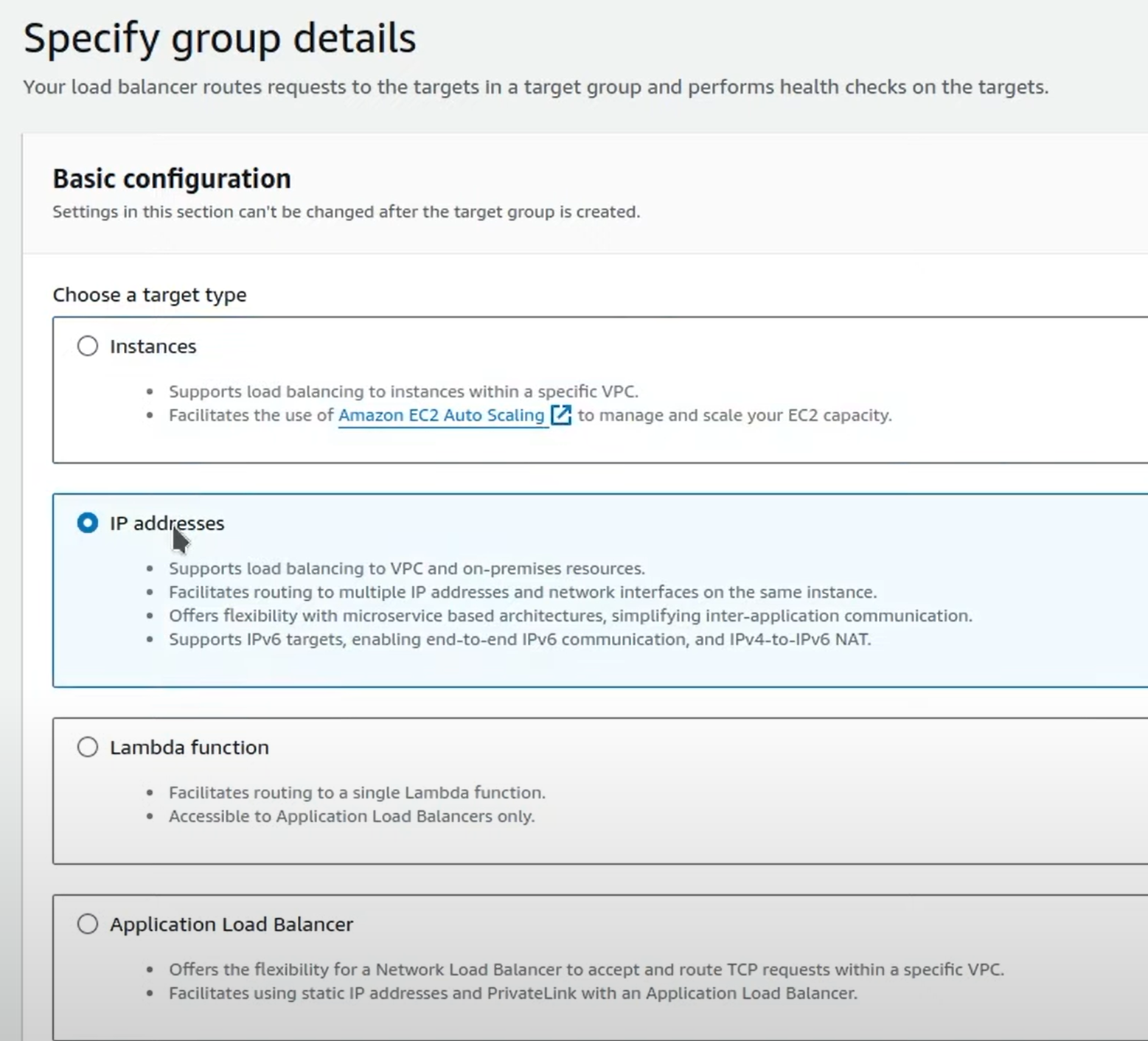 Specify group details

Your load balancer routes requests to the targets in a target group and performs health checks on the targets.

Basic configuration

Settings in this section can't be changed after the target group is created.

Choose a target type

Instances

- Supports load balancing to instances within a specific VPC.
- Facilitates the use of Amazon EC2 Auto Scaling to manage and scale your EC2 capacity.

IP addresses

- Supports load balancing to VPC and on-premises resources.
- Facilitates routing to multiple IP addresses and network interfaces on the same instance.
- Offers flexibility with microservice based architectures, simplifying inter-application communication.
- Supports IPv6 targets, enabling end-to-end IPv6 communication, and IPv4-to-IPv6 NAT.

Lambda function

- Facilitates routing to a single Lambda function.
- Accessible to Application Load Balancers only.

Application Load Balancer

- Offers the flexibility for a Network Load Balancer to accept and route TCP requests within a specific VPC.
- Facilitates using static IP addresses and PrivateLink with an Application Load Balancer.